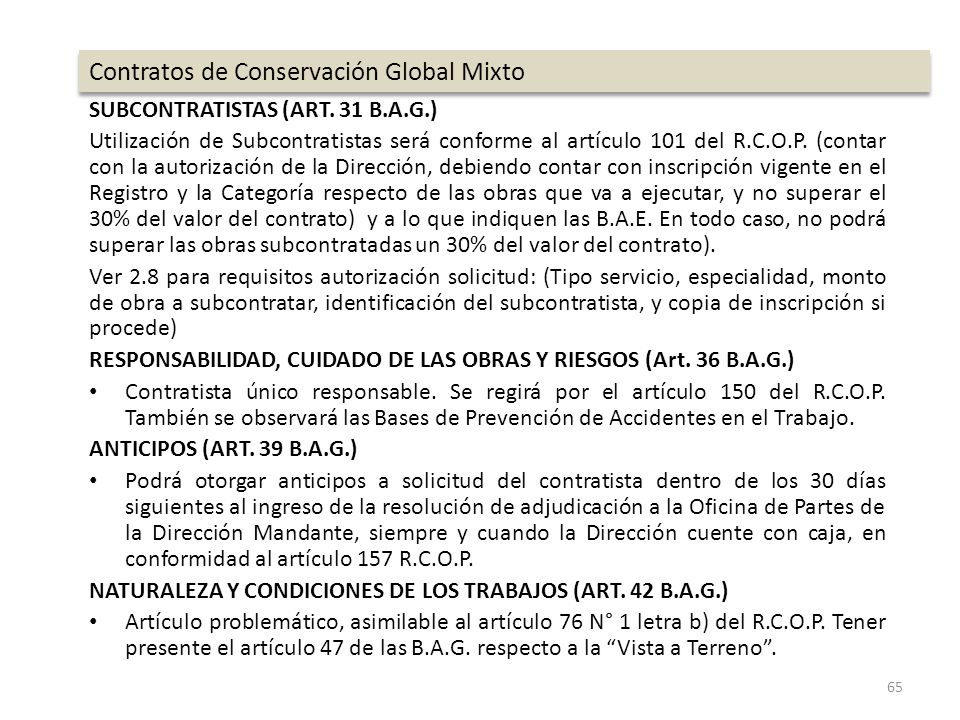 Contratos de Conservación Global Mixto

SUBCONTRATISTAS (ART. 31 B.A.G.)

Utilización de Subcontratistas será conforme al artículo 101 del R.C.O.P. (contar con la autorización de la Dirección, debiendo contar con inscripción vigente en el Registro y la Categoría respecto de las obras que va a ejecutar, y no superar el 30% del valor del contrato) y a lo que indiquen las B.A.E. En todo caso, no podrá superar las obras subcontratadas un 30% del valor del contrato).

Ver 2.8 para requisitos autorización solicitud: (Tipo servicio, especialidad, monto de obra a subcontratar, identificación del subcontratista, y copia de inscripción si procede)

RESPONSABILIDAD, CUIDADO DE LAS OBRAS Y RIESGOS (Art. 36 B.A.G.)

• Contratista único responsable. Se regirá por el artículo 150 del R.C.O.P. También se observará las Bases de Prevención de Accidentes en el Trabajo.

ANTICIPOS (ART. 39 B.A.G.)

• Podrá otorgar anticipos a solicitud del contratista dentro de los 30 días siguientes al ingreso de la resolución de adjudicación a la Oficina de Partes de la Dirección Mandante, siempre y cuando la Dirección cuente con caja, en conformidad al artículo 157 R.C.O.P.

NATURALEZA Y CONDICIONES DE LOS TRABAJOS (ART. 42 B.A.G.)

• Artículo problemático, asimilable al artículo 76 N° 1 letra b) del R.C.O.P. Tener presente el artículo 47 de las B.A.G. respecto a la “Vista a Terreno”.

65